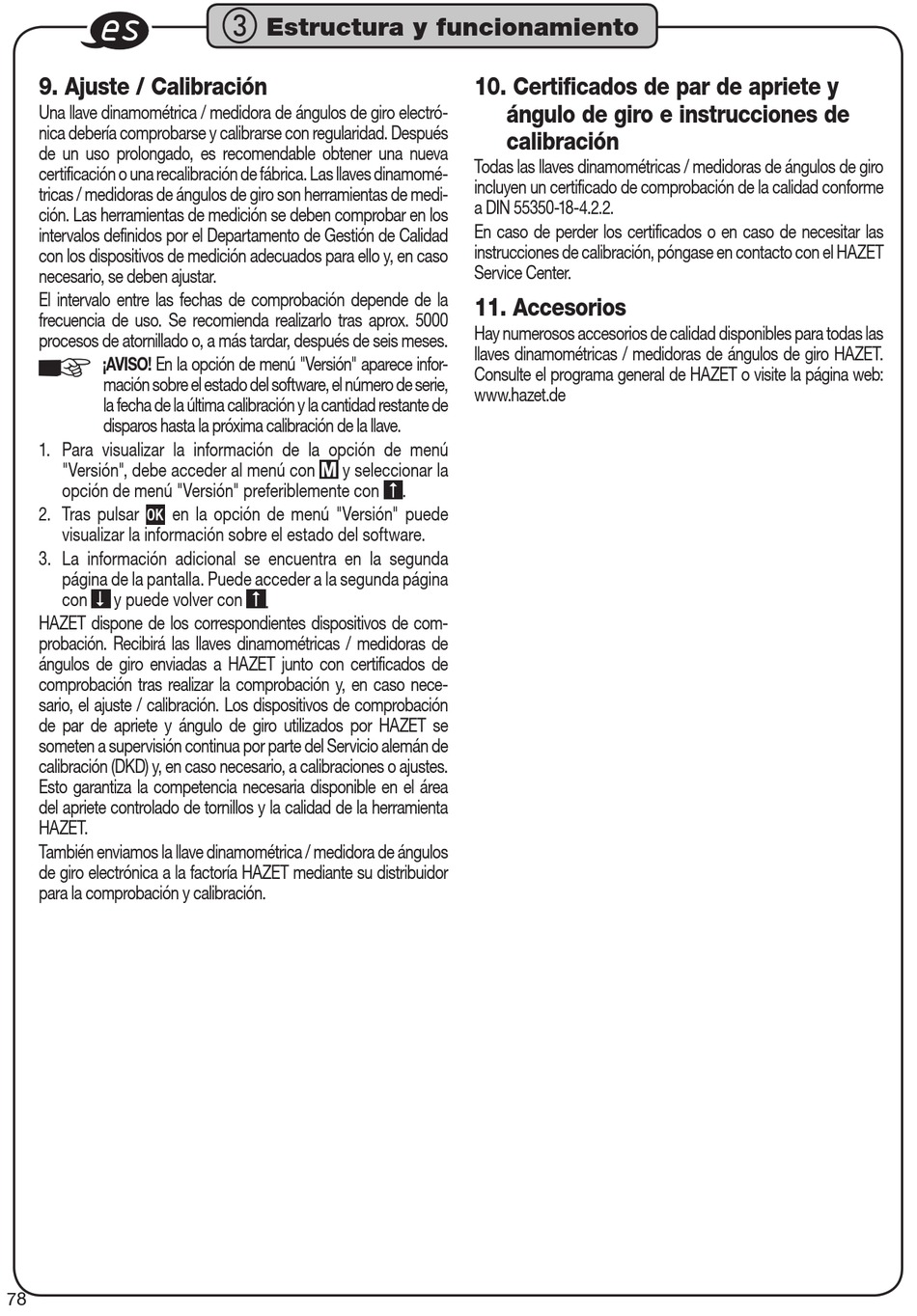 es

③ Estructura y funcionamiento

9. Ajuste / Calibración

Una llave dinamométrica / medidora de ángulos de giro electrónica debería comprobarse y calibrarse con regularidad. Después de un uso prolongado, es recomendable obtener una nueva certificación o una recalibración de fábrica. Las llaves dinamométricas / medidoras de ángulos de giro son herramientas de medición. Las herramientas de medición se deben comprobar en los intervalos definidos por el Departamento de Gestión de Calidad con los dispositivos de medición adecuados para ello y, en caso necesario, se deben ajustar.

El intervalo entre las fechas de comprobación depende de la frecuencia de uso. Se recomienda realizarlo tras aprox. 5000 procesos de atornillado o, a más tardar, después de seis meses.

¡AVISO! En la opción de menú "Versión" aparece información sobre el estado del software, el número de serie, la fecha de la última calibración y la cantidad restante de disparos hasta la próxima calibración de la llave.

1. Para visualizar la información de la opción de menú "Versión", debe acceder al menú con M y seleccionar la opción de menú "Versión" preferiblemente con ↑.
2. Tras pulsar OK en la opción de menú "Versión" puede visualizar la información sobre el estado del software.
3. La información adicional se encuentra en la segunda página de la pantalla. Puede acceder a la segunda página con ↓ y puede volver con ↑.

HAZET dispone de los correspondientes dispositivos de comprobación. Recibirá las llaves dinamométricas / medidoras de ángulos de giro enviadas a HAZET junto con certificados de comprobación tras realizar la comprobación y, en caso necesario, el ajuste / calibración. Los dispositivos de comprobación de par de apriete y ángulo de giro utilizados por HAZET se someten a supervisión continua por parte del Servicio alemán de calibración (DKD) y, en caso necesario, a calibraciones o ajustes. Esto garantiza la competencia necesaria disponible en el área del apriete controlado de tornillos y la calidad de la herramienta HAZET.

También enviamos la llave dinamométrica / medidora de ángulos de giro electrónica a la factoría HAZET mediante su distribuidor para la comprobación y calibración.

10. Certificados de par de apriete y ángulo de giro e instrucciones de calibración

Todas las llaves dinamométricas / medidoras de ángulos de giro incluyen un certificado de comprobación de la calidad conforme a DIN 55350-18-4.2.2.

En caso de perder los certificados o en caso de necesitar las instrucciones de calibración, póngase en contacto con el HAZET Service Center.

11. Accesorios

Hay numerosos accesorios de calidad disponibles para todas las llaves dinamométricas / medidoras de ángulos de giro HAZET. Consulte el programa general de HAZET o visite la página web: www.hazet.de

78